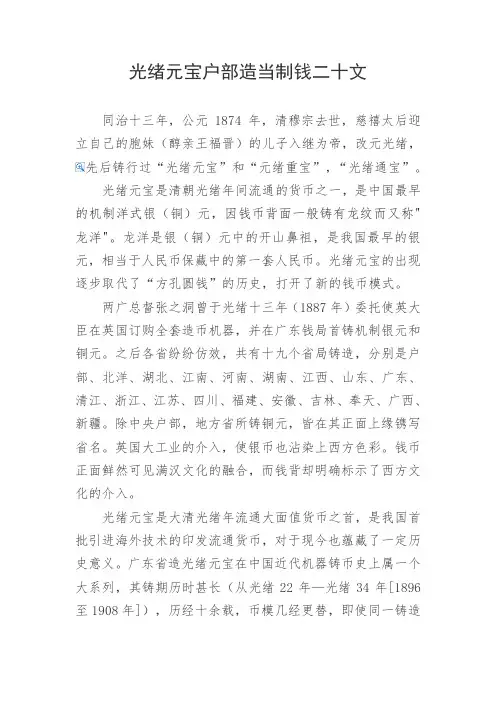 光绪元宝户部造当制钱二十文

同治十三年，公元 1874 年，清穆宗去世，慈禧太后迎立自己的胞妹（醇亲王福晋）的儿子入继为帝，改元光绪，先后铸行过“光绪元宝”和“元绪重宝”，“光绪通宝”。

光绪元宝是清朝光绪年间流通的货币之一，是中国最早的机制洋式银（铜）元，因钱币背面一般铸有龙纹而又称"龙洋"。龙洋是银（铜）元中的开山鼻祖，是我国最早的银元，相当于人民币保藏中的第一套人民币。光绪元宝的出现逐步取代了“方孔圆钱”的历史，打开了新的钱币模式。

两广总督张之洞曾于光绪十三年（1887 年）委托使英大臣在英国订购全套造币机器，并在广东钱局首铸机制银元和铜元。之后各省纷纷仿效，共有十九个省局铸造，分别是户部、北洋、湖北、江南、河南、湖南、江西、山东、广东、清江、浙江、江苏、四川、福建、安徽、吉林、奉天、广西、新疆。除中央户部，地方省所铸铜元，皆在其正面上缘镌写省名。英国大工业的介入，使银币也沾染上西方色彩。钱币正面鲜然可见满汉文化的融合，而钱背却明确标示了西方文化的介入。

光绪元宝是大清光绪年流通大面值货币之首，是我国首批引进海外技术的印发流通货币，对于现今也蕴藏了一定历史意义。广东省造光绪元宝在中国近代机器铸币史上属一个大系列，其铸期历时甚长（从光绪 22 年—光绪 34 年[1896 至 1908 年]），历经十余载，币模几经更替，即使同一铸造